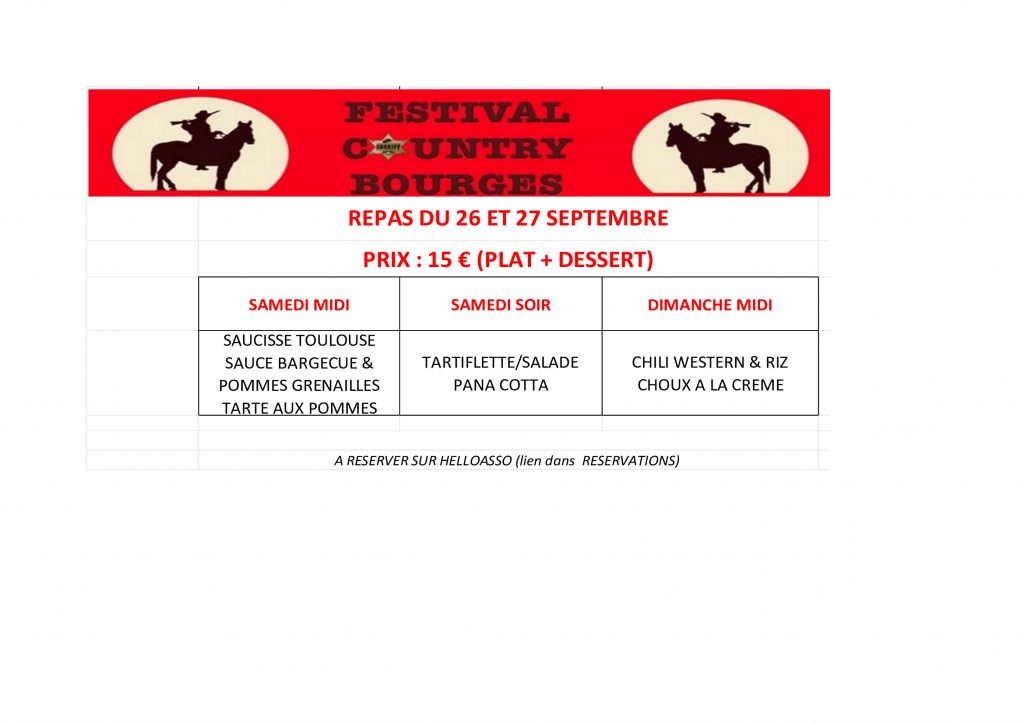 FESTIVAL
COUNTRY
BOURGES

REPAS DU 26 ET 27 SEPTEMBRE

PRIX : 15 € (PLAT + DESSERT)

| SAMEDI MIDI | SAMEDI SOIR | DIMANCHE MIDI |
|---|---|---|
| SAUCISSE TOULOUSE SAUCE BARGECUE & POMMES GRENAILLES TARTE AUX POMMES | TARTIFLETTE/SALADE PANA COTTA | CHILI WESTERN & RIZ CHOUX A LA CREME |

A RESERVER SUR HELLOASSO (lien dans RESERVATIONS)